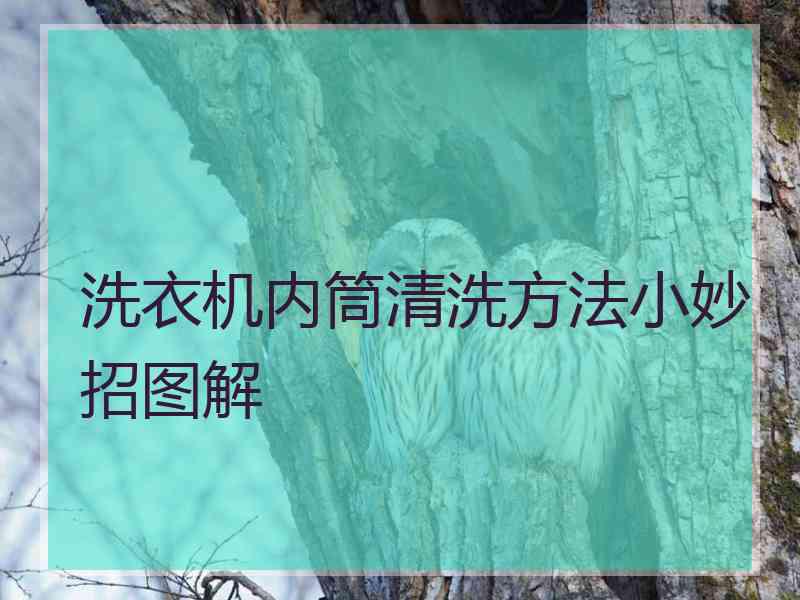 洗衣机内筒清洗方法小妙招图解